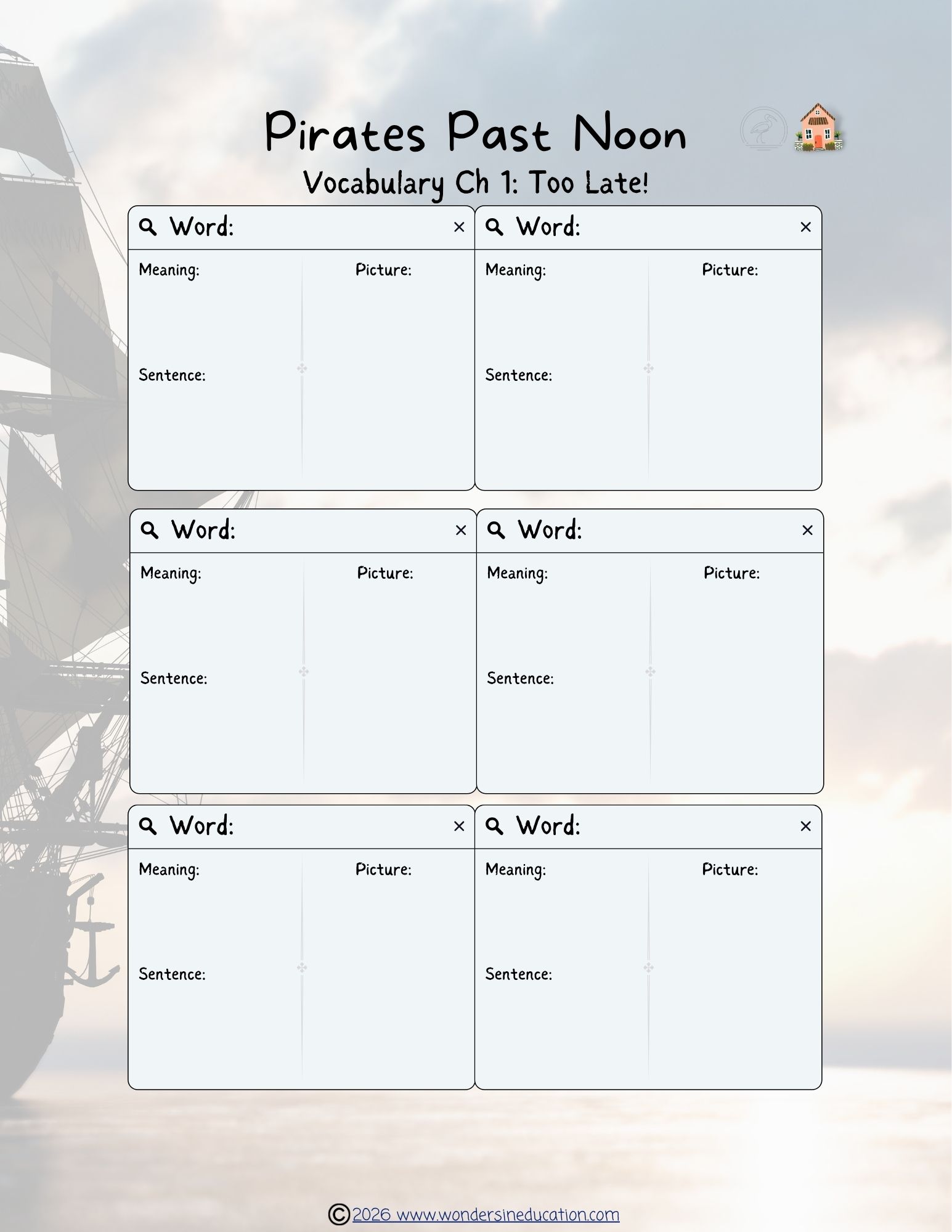 Pirates Past Noon
Vocabulary Ch 1: Too Late!

Word: ×
Meaning:
Picture:
Sentence:

Word: ×
Meaning:
Picture:
Sentence:

Word: ×
Meaning:
Picture:
Sentence:

Word: ×
Meaning:
Picture:
Sentence:

Word: ×
Meaning:
Picture:
Sentence:

Word: ×
Meaning:
Picture:
Sentence:

©2026 www.wondersineducation.com